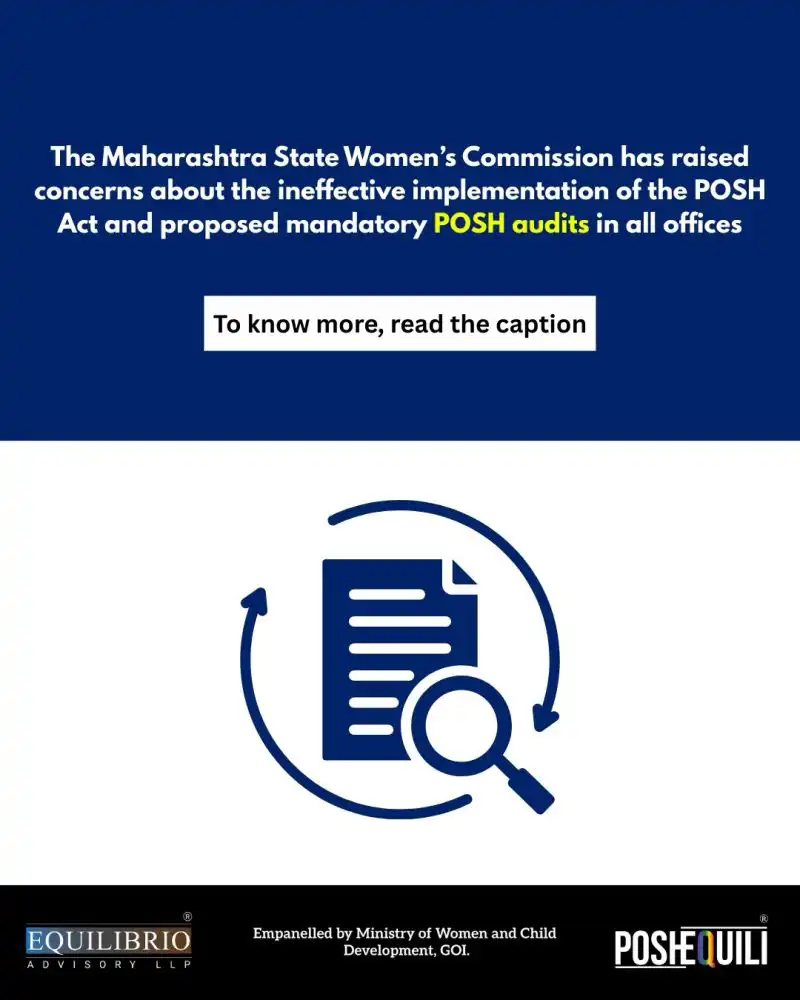 The Maharashtra State Women's Commission has raised concerns about the ineffective implementation of the POSH Act and proposed mandatory POSH audits in all offices

To know more, read the caption

EQUILIBRIO®
ADVISORY LLP

Empanelled by Ministry of Women and Child Development, GOI.

POSHEQUILI®